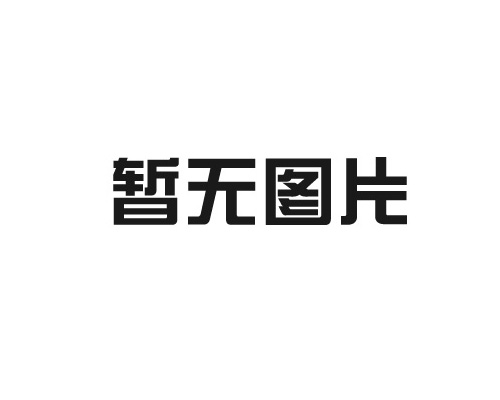 暂无图片